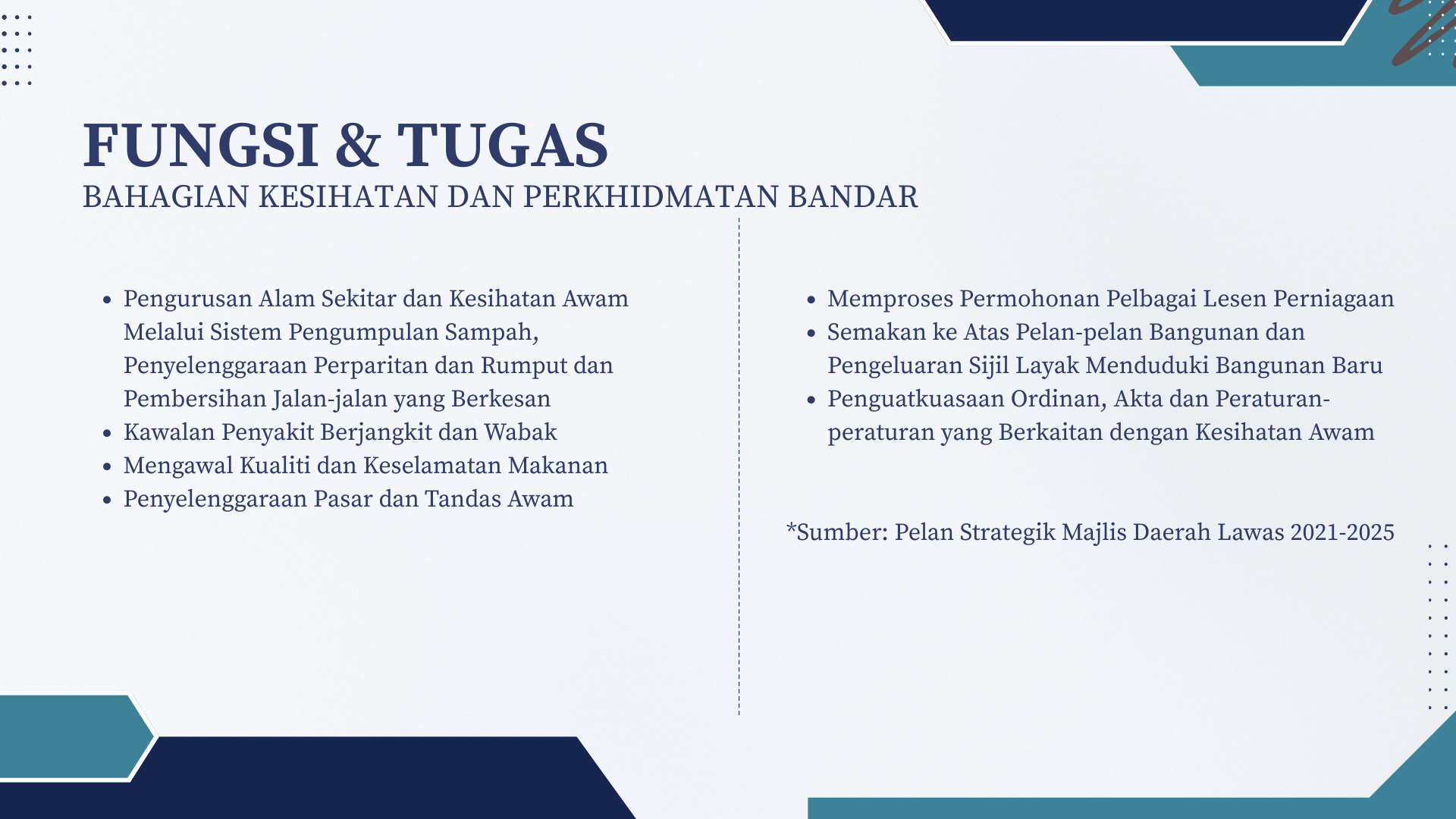 FUNGSI & TUGAS
BAHAGIAN KESIHATAN DAN PERKHIDMATAN BANDAR

- Pengurusan Alam Sekitar dan Kesihatan Awam Melalui Sistem Pengumpulan Sampah, Penyelenggaraan Perparitan dan Rumput dan Pembersihan Jalan-jalan yang Berkesan
- Kawalan Penyakit Berjangkit dan Wabak
- Mengawal Kualiti dan Keselamatan Makanan
- Penyelenggaraan Pasar dan Tandas Awam

- Memproses Permohonan Pelbagai Lesen Perniagaan
- Semakan ke Atas Pelan-pelan Bangunan dan Pengeluaran Sijil Layak Menduduki Bangunan Baru
- Penguatkuasaan Ordinan, Akta dan Peraturan-peraturan yang Berkaitan dengan Kesihatan Awam

*Sumber: Pelan Strategik Majlis Daerah Lawas 2021-2025